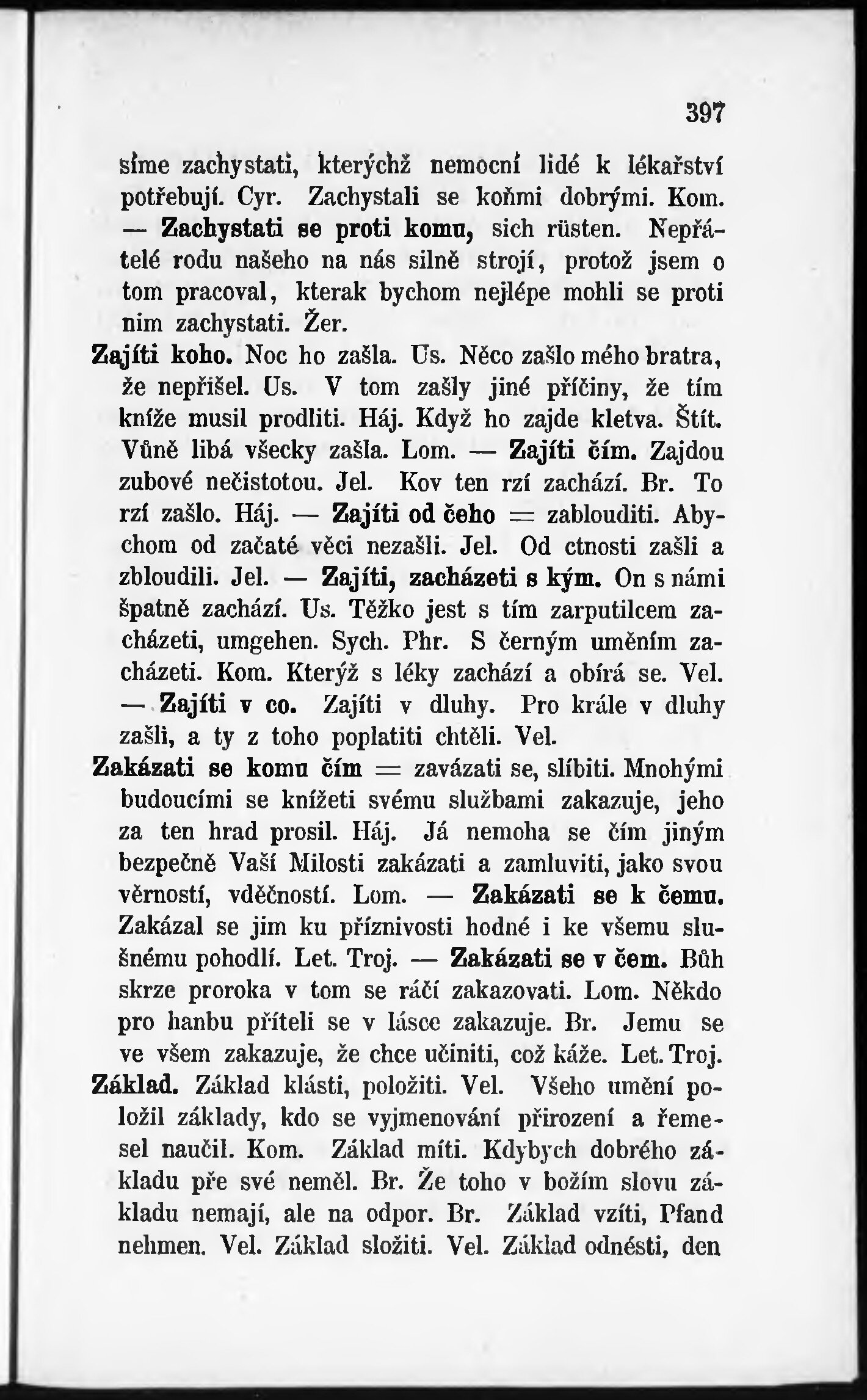 397

síme zachystati, kterýchž nemocní lidé k lékařství potřebují. Cyr. Zachystali se koňmi dobrými. Kom. — Zachystati se proti komu, sich rüsten. Nepřátelé rodu našeho na nás silně strojí, protož jsem o tom pracoval, kterak bychom nejlépe mohli se proti nim zachystati. Žer.

Zajíti koho. Noc ho zašla. Us. Něco zašlo mého bratra, že nepřišel. Us. V tom zašly jiné příčiny, že tím kníže musil prodliti. Háj. Když ho zajde kletva. Štít. Vůně libá všecky zašla. Lom. — Zajíti čím. Zajdou zubové nečistotou. Jel. Kov ten rzí zachází. Br. To rzí zašlo. Háj. — Zajíti od čeho = zablouditi. Abychom od začaté věci nezašli. Jel. Od ctnosti zašli a zbloudili. Jel. — Zajíti, zacházeti s kým. On s námi špatně zachází. Us. Těžko jest s tím zarputilcem zacházeti, umgehen. Sych. Phr. S černým uměním zacházeti. Kom. Kterýž s léky zachází a obírá se. Vel. — Zajíti v co. Zajíti v dluhy. Pro krále v dluhy zašli, a ty z toho poplatiti chtěli. Vel.

Zakázati se komu čím = zavázati se, slíbiti. Mnohými budoucími se knížeti svému službami zakazuje, jeho za ten hrad prosil. Háj. Já nemoha se čím jiným bezpečně Vaší Milosti zakázati a zamluviti, jako svou věrností, vděčností. Lom. — Zakázati se k čemu. Zakázal se jim ku příznivosti hodné i ke všemu slušnému pohodlí. Let. Troj. — Zakázati se v čem. Bůh skrze proroka v tom se ráčí zakazovati. Lom. Někdo pro hanbu příteli se v lásce zakazuje. Br. Jemu se ve všem zakazuje, že chce učiniti, což káže. Let. Troj.

Základ. Základ klásti, položiti. Vel. Všeho umění položil základy, kdo se vyjmenování přirození a řemesel naučil. Kom. Základ míti. Kdybych dobrého základu pře své neměl. Br. Že toho v božím slovu základu nemají, ale na odpor. Br. Základ vzíti, Pfand nehmen. Vel. Základ složiti. Vel. Základ odnésti, den